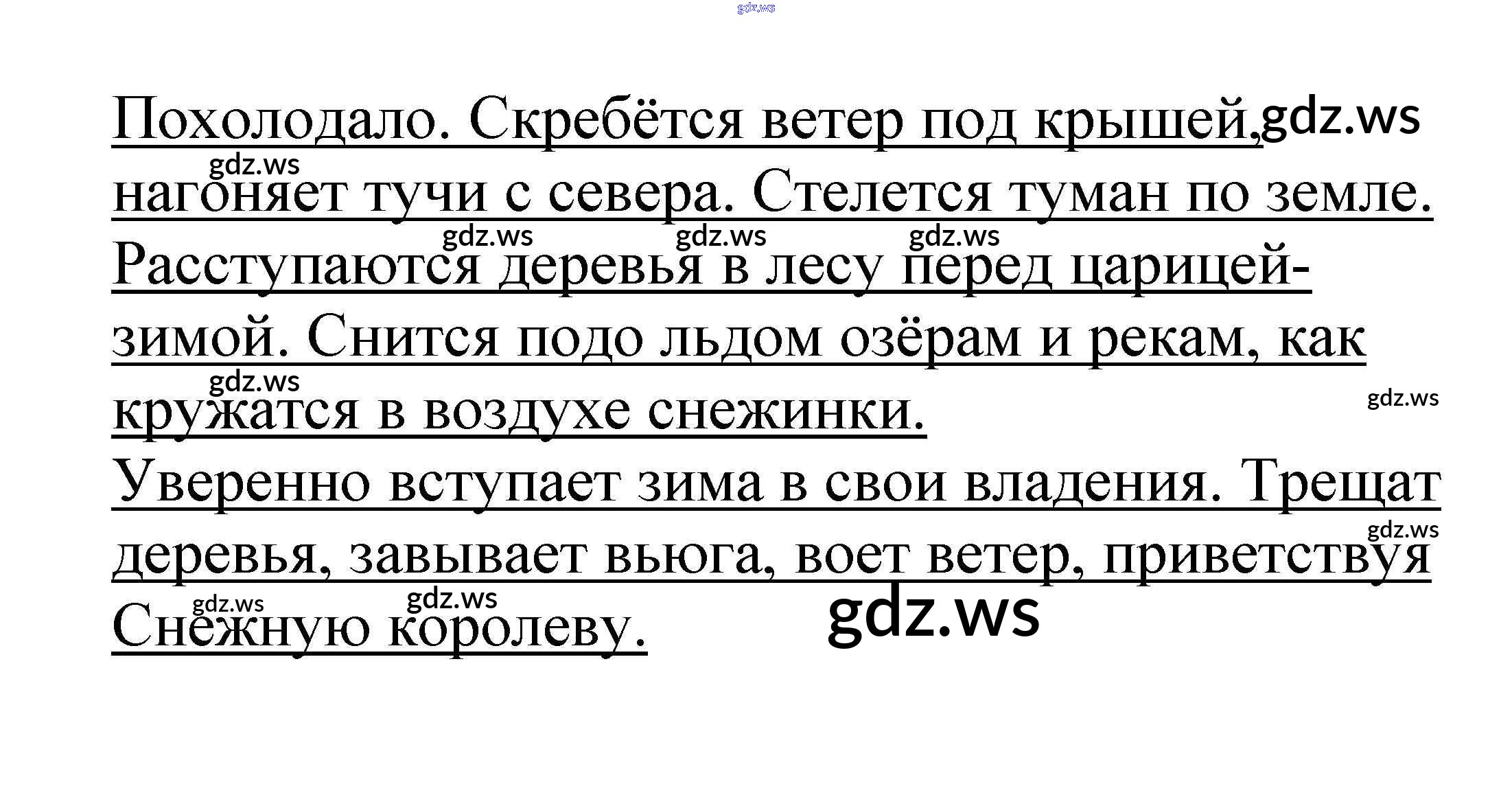 Похолодало. Скребётся ветер под крышей, нагоняет тучи с севера. Стелется туман по земле. Расступаются деревья в лесу перед царицей-зимой. Снится подо льдом озёрам и рекам, как кружатся в воздухе снежинки.

Уверенно вступает зима в свои владения. Трещат деревья, завывает вьюга, воет ветер, приветствуя Снежную королеву.

gdz.ws